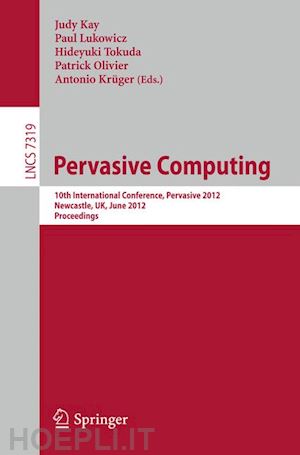 Judy Kay
Paul Lukowicz
Hideyuki Tokuda
Patrick Olivier
Antonio Krüger (Eds.)

LNCS 7319

Pervasive Computing

10th International Conference, Pervasive 2012
Newcastle, UK, June 2012
Proceedings

Springer

HOEPLI.IT